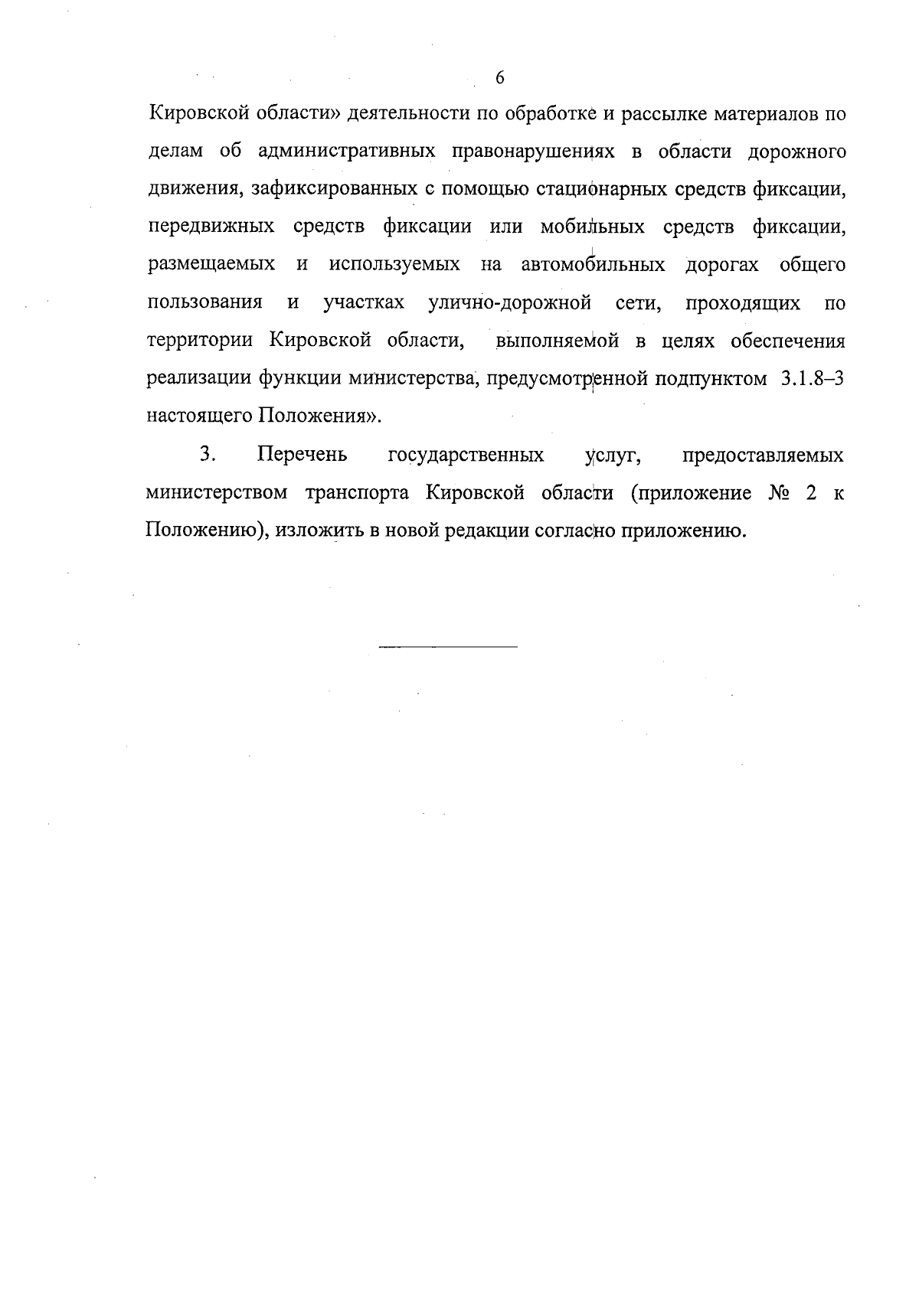 6

Кировской области» деятельности по обработке и рассылке материалов по делам об административных правонарушениях в области дорожного движения, зафиксированных с помощью стационарных средств фиксации, передвижных средств фиксации или мобильных средств фиксации, размещаемых и используемых на автомобильных дорогах общего пользования и участках улично-дорожной сети, проходящих по территории Кировской области, выполняемой в целях обеспечения реализации функции министерства, предусмотренной подпунктом 3.1.8–3 настоящего Положения».

3. Перечень государственных услуг, предоставляемых министерством транспорта Кировской области (приложение № 2 к Положению), изложить в новой редакции согласно приложению.